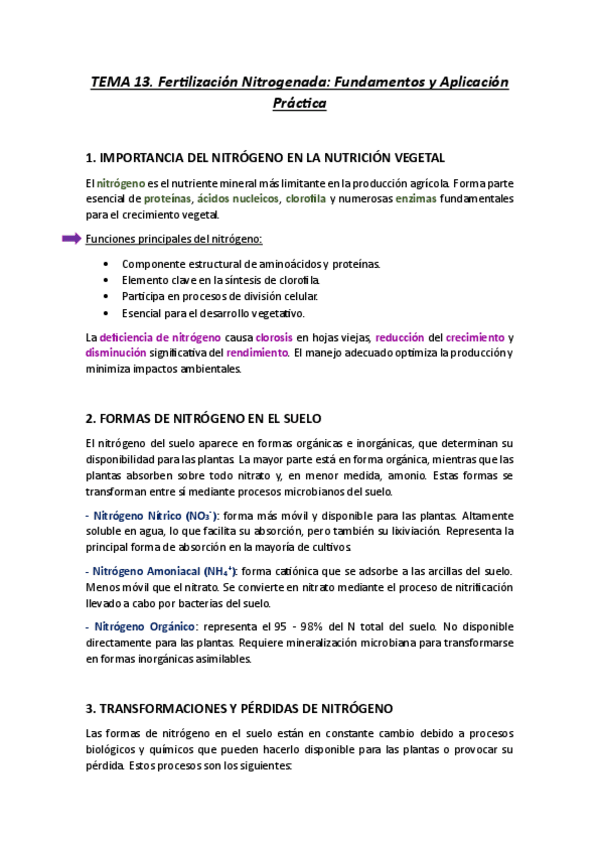 TEMA 13. Fertilización Nitrogenada: Fundamentos y Aplicación Práctica

1. IMPORTANCIA DEL NITRÓGENO EN LA NUTRICIÓN VEGETAL

El nitrógeno es el nutriente mineral más limitante en la producción agrícola. Forma parte esencial de proteínas, ácidos nucleicos, clorofila y numerosas enzimas fundamentales para el crecimiento vegetal.

Funciones principales del nitrógeno:

• Componente estructural de aminoácidos y proteínas.
• Elemento clave en la síntesis de clorofila.
• Participa en procesos de división celular.
• Esencial para el desarrollo vegetativo.

La deficiencia de nitrógeno causa clorosis en hojas viejas, reducción del crecimiento y disminución significativa del rendimiento. El manejo adecuado optimiza la producción y minimiza impactos ambientales.

2. FORMAS DE NITRÓGENO EN EL SUELO

El nitrógeno del suelo aparece en formas orgánicas e inorgánicas, que determinan su disponibilidad para las plantas. La mayor parte está en forma orgánica, mientras que las plantas absorben sobre todo nitrato y, en menor medida, amonio. Estas formas se transforman entre sí mediante procesos microbianos del suelo.

- Nitrógeno Nítrico ($NO_3^-$): forma más móvil y disponible para las plantas. Altamente soluble en agua, lo que facilita su absorción, pero también su lixiviación. Representa la principal forma de absorción en la mayoría de cultivos.

- Nitrógeno Amoniacal ($NH_4^+$): forma catiónica que se adsorbe a las arcillas del suelo. Menos móvil que el nitrato. Se convierte en nitrato mediante el proceso de nitrificación llevado a cabo por bacterias del suelo.

- Nitrógeno Orgánico: representa el 95 - 98% del N total del suelo. No disponible directamente para las plantas. Requiere mineralización microbiana para transformarse en formas inorgánicas asimilables.

3. TRANSFORMACIONES Y PÉRDIDAS DE NITRÓGENO

Las formas de nitrógeno en el suelo están en constante cambio debido a procesos biológicos y químicos que pueden hacerlo disponible para las plantas o provocar su pérdida. Estos procesos son los siguientes: